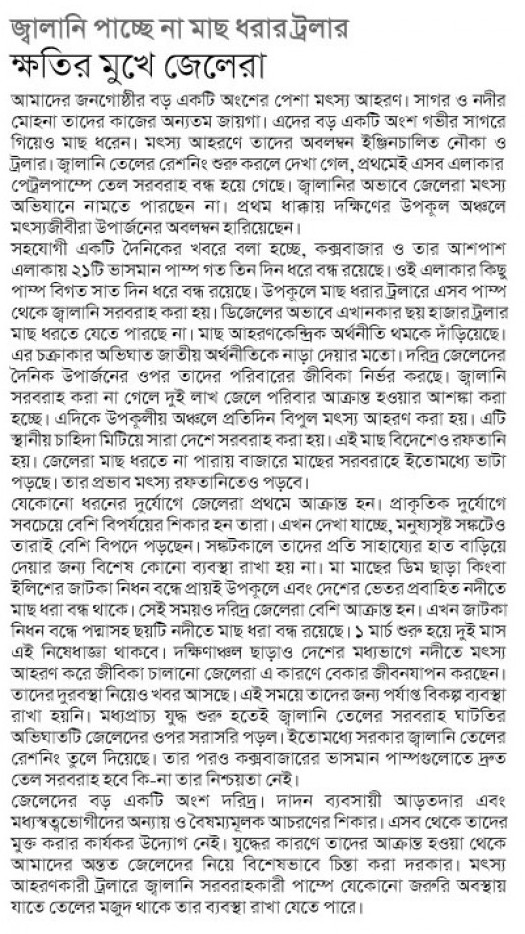 জ্বালানি পাচ্ছে না মাছ ধরার ট্রলার
ক্ষতির মুখে জেলেরা

আমাদের জনগোষ্ঠীর বড় একটি অংশের পেশা মৎস্য আহরণ। সাগর ও নদীর মোহনা তাদের কাজের অন্যতম জায়গা। এদের বড় একটি অংশ গভীর সাগরে গিয়েও মাছ ধরেন। মৎস্য আহরণে তাদের অবলম্বন ইঞ্জিনচালিত নৌকা ও ট্রলার। জ্বালানি তেলের রেশনিং শুরু করলে দেখা গেল, প্রথমেই এসব এলাকার পেট্রলপাম্পে তেল সরবরাহ বন্ধ হয়ে গেছে। জ্বালানির অভাবে জেলেরা মৎস্য অভিযানে নামতে পারছেন না। প্রথম ধাক্কায় দক্ষিণের উপকূল অঞ্চলে মৎস্যজীবীরা উপার্জনের অবলম্বন হারিয়েছেন।
সহযোগী একটি দৈনিকের খবরে বলা হচ্ছে, কক্সবাজার ও তার আশপাশ এলাকায় ২১টি ভাসমান পাম্প গত তিন দিন ধরে বন্ধ রয়েছে। ওই এলাকার কিছু পাম্প বিগত সাত দিন ধরে বন্ধ রয়েছে। উপকূলে মাছ ধরার ট্রলারে এসব পাম্প থেকে জ্বালানি সরবরাহ করা হয়। ডিজেলের অভাবে এখানকার ছয় হাজার ট্রলার মাছ ধরতে যেতে পারছে না। মাছ আহরণকেন্দ্রিক অর্থনীতি থমকে দাঁড়িয়েছে। এর চক্রাকার অভিঘাত জাতীয় অর্থনীতিকে নাড়া দেয়ার মতো। দরিদ্র জেলেদের দৈনিক উপার্জনের ওপর তাদের পরিবারের জীবিকা নির্ভর করছে। জ্বালানি সরবরাহ করা না গেলে দুই লাখ জেলে পরিবার আক্রান্ত হওয়ার আশঙ্কা করা হচ্ছে। এদিকে উপকূলীয় অঞ্চলে প্রতিদিন বিপুল মৎস্য আহরণ করা হয়। এটি স্থানীয় চাহিদা মিটিয়ে সারা দেশে সরবরাহ করা হয়। এই মাছ বিদেশেও রফতানি হয়। জেলেরা মাছ ধরতে না পারায় বাজারে মাছের সরবরাহে ইতোমধ্যে ভাটা পড়ছে। তার প্রভাব মৎস্য রফতানিতেও পড়বে।
যেকোনো ধরনের দুর্যোগে জেলেরা প্রথমে আক্রান্ত হন। প্রাকৃতিক দুর্যোগে সবচেয়ে বেশি বিপর্যয়ের শিকার হন তারা। এখন দেখা যাচ্ছে, মনুষ্যসৃষ্ট সঙ্কটেও তারাই বেশি বিপদে পড়ছেন। সঙ্কটকালে তাদের প্রতি সাহায্যের হাত বাড়িয়ে দেয়ার জন্য বিশেষ কোনো ব্যবস্থা রাখা হয় না। মা মাছের ডিম ছাড়া কিংবা ইলিশের জাটকা নিধন বন্ধে প্রায়ই উপকূলে এবং দেশের ভেতর প্রবাহিত নদীতে মাছ ধরা বন্ধ থাকে। সেই সময়ও দরিদ্র জেলেরা বেশি আক্রান্ত হন। এখন জাটকা নিধন বন্ধে পদ্মাসহ ছয়টি নদীতে মাছ ধরা বন্ধ রয়েছে। ১ মার্চ শুরু হয়ে দুই মাস এই নিষেধাজ্ঞা থাকবে। দক্ষিণাঞ্চল ছাড়াও দেশের মধ্যভাগে নদীতে মৎস্য আহরণ করে জীবিকা চালানো জেলেরা এ কারণে বেকার জীবনযাপন করছেন। তাদের দুরবস্থা নিয়েও খবর আসছে। এই সময়ে তাদের জন্য পর্যাপ্ত বিকল্প ব্যবস্থা রাখা হয়নি। মধ্যপ্রাচ্য যুদ্ধ শুরু হতেই জ্বালানি তেলের সরবরাহ ঘাটতির অভিঘাতটি জেলেদের ওপর সরাসরি পড়ল। ইতোমধ্যে সরকার জ্বালানি তেলের রেশনিং তুলে দিয়েছে। তার পরও কক্সবাজারের ভাসমান পাম্পগুলোতে দ্রুত তেল সরবরাহ হবে কি-না তার নিশ্চয়তা নেই।
জেলেদের বড় একটি অংশ দরিদ্র। দাদন ব্যবসায়ী আড়তদার এবং মধ্যস্বত্বভোগীদের অন্যায় ও বৈষম্যমূলক আচরণের শিকার। এসব থেকে তাদের মুক্ত করার কার্যকর উদ্যোগ নেই। যুদ্ধের কারণে তাদের আক্রান্ত হওয়া থেকে আমাদের অন্তত জেলেদের নিয়ে বিশেষভাবে চিন্তা করা দরকার। মৎস্য আহরণকারী ট্রলারে জ্বালানি সরবরাহকারী পাম্পে যেকোনো জরুরি অবস্থায় যাতে তেলের মজুদ থাকে তার ব্যবস্থা রাখা যেতে পারে।